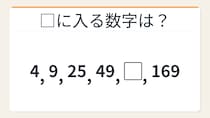 □に入る数字は？

4, 9, 25, 49, □, 169